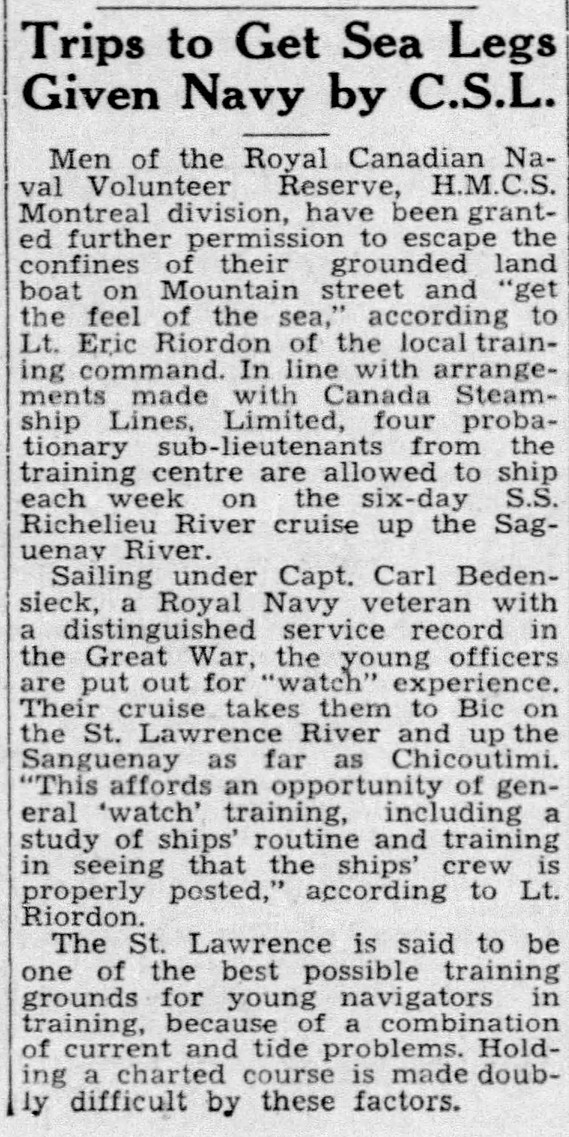 Trips to Get Sea Legs Given Navy by C.S.L.

Men of the Royal Canadian Naval Volunteer Reserve, H.M.C.S. Montreal division, have been granted further permission to escape the confines of their grounded land boat on Mountain street and "get the feel of the sea," according to Lt. Eric Riordon of the local training command. In line with arrangements made with Canada Steamship Lines, Limited, four probationary sub-lieutenants from the training centre are allowed to ship each week on the six-day S.S. Richelieu River cruise up the Saguenay River.

Sailing under Capt. Carl Bedensieck, a Royal Navy veteran with a distinguished service record in the Great War, the young officers are put out for "watch" experience. Their cruise takes them to Bic on the St. Lawrence River and up the Sanguenay as far as Chicoutimi. "This affords an opportunity of general 'watch' training, including a study of ships' routine and training in seeing that the ships' crew is properly posted," according to Lt. Riordon.

The St. Lawrence is said to be one of the best possible training grounds for young navigators in training, because of a combination of current and tide problems. Holding a charted course is made doubly difficult by these factors.